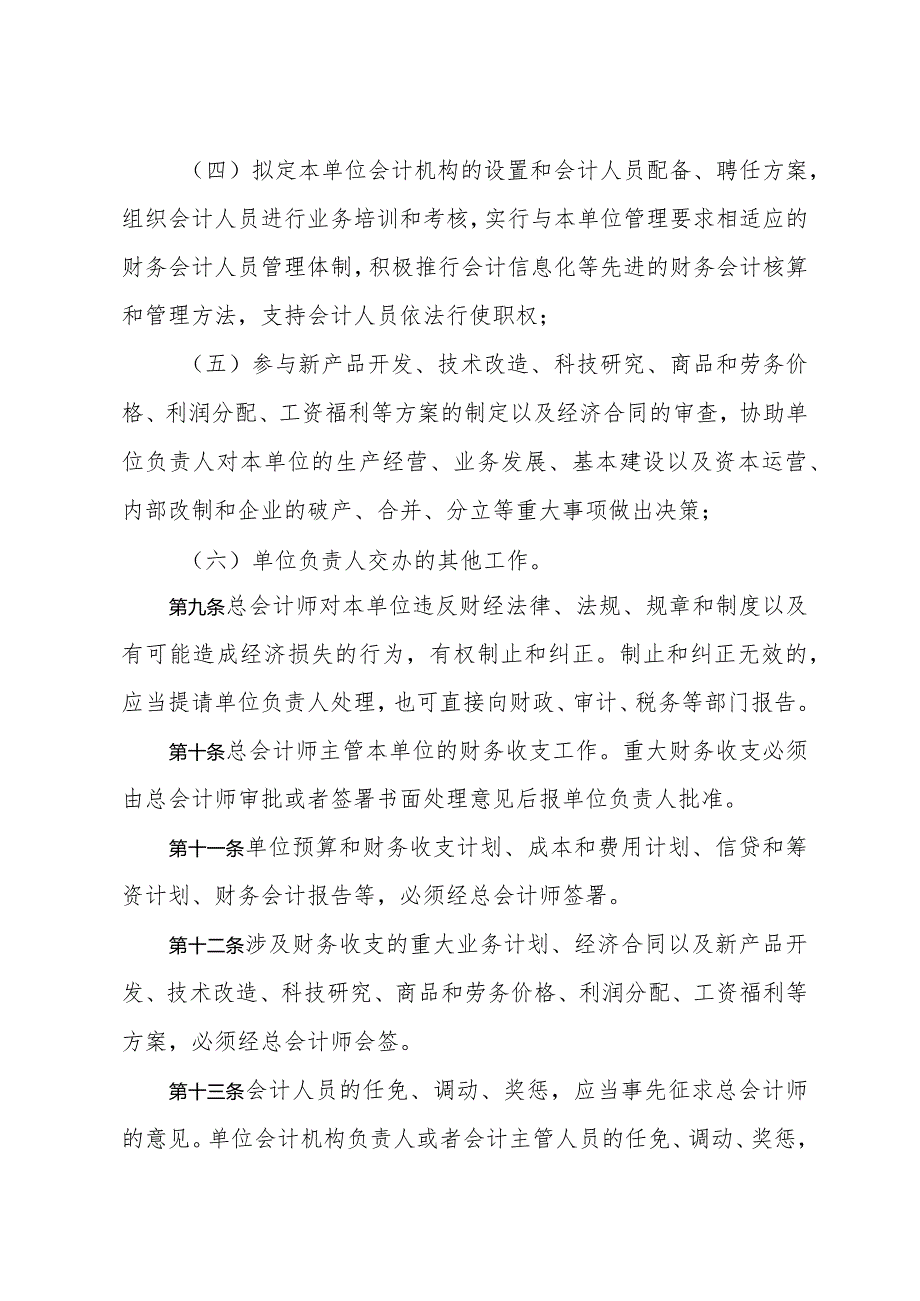 （四）拟定本单位会计机构的设置和会计人员配备、聘任方案，组织会计人员进行业务培训和考核，实行与本单位管理要求相适应的财务会计人员管理体制，积极推行会计信息化等先进的财务会计核算和管理方法，支持会计人员依法行使职权；

（五）参与新产品开发、技术改造、科技研究、商品和劳务价格、利润分配、工资福利等方案的制定以及经济合同的审查，协助单位负责人对本单位的生产经营、业务发展、基本建设以及资本运营、内部改制和企业的破产、合并、分立等重大事项做出决策；

（六）单位负责人交办的其他工作。

第九条总会计师对本单位违反财经法律、法规、规章和制度以及有可能造成经济损失的行为，有权制止和纠正。制止和纠正无效的，应当提请单位负责人处理，也可直接向财政、审计、税务等部门报告。

第十条总会计师主管本单位的财务收支工作。重大财务收支必须由总会计师审批或者签署书面处理意见后报单位负责人批准。

第十一条单位预算和财务收支计划、成本和费用计划、信贷和筹资计划、财务会计报告等，必须经总会计师签署。

第十二条涉及财务收支的重大业务计划、经济合同以及新产品开发、技术改造、科技研究、商品和劳务价格、利润分配、工资福利等方案，必须经总会计师会签。

第十三条会计人员的任免、调动、奖惩，应当事先征求总会计师的意见。单位会计机构负责人或者会计主管人员的任免、调动、奖惩，